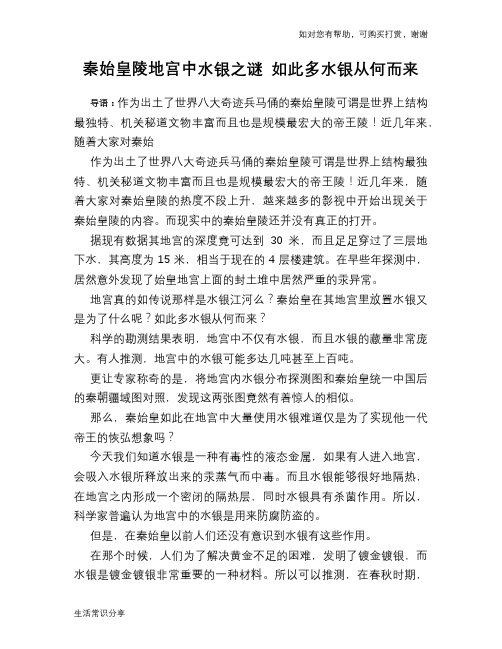 如对您有帮助，可购买打赏，谢谢

秦始皇陵地宫中水银之谜 如此多水银从何而来

导语：作为出土了世界八大奇迹兵马俑的秦始皇陵可谓是世界上结构最独特、机关秘道文物丰富而且也是规模最宏大的帝王陵！近几年来，随着大家对秦始

作为出土了世界八大奇迹兵马俑的秦始皇陵可谓是世界上结构最独特、机关秘道文物丰富而且也是规模最宏大的帝王陵！近几年来，随着大家对秦始皇陵的热度不段上升，越来越多的影视中开始出现关于秦始皇陵的内容。而现实中的秦始皇陵还并没有真正的打开。

据现有数据其地宫的深度竟可达到 30 米，而且足足穿过了三层地下水，其高度为 15 米，相当于现在的 4 层楼建筑。在早些年探测中，居然意外发现了始皇地宫上面的封土堆中居然严重的汞异常。

地宫真的如传说那样是水银江河么？秦始皇在其地宫里放置水银又是为了什么呢？如此多水银从何而来？

科学的勘测结果表明，地宫中不仅有水银，而且水银的藏量非常庞大。有人推测，地宫中的水银可能多达几吨甚至上百吨。

更让专家称奇的是，将地宫内水银分布探测图和秦始皇统一中国后的秦朝疆域图对照，发现这两张图竟然有着惊人的相似。

那么，秦始皇如此在地宫中大量使用水银难道仅是为了实现他一代帝王的恢弘想象吗？

今天我们知道水银是一种有毒性的液态金属，如果有人进入地宫，会吸入水银所释放出来的汞蒸气而中毒。而且水银能够很好地隔热，在地宫之内形成一个密闭的隔热层，同时水银具有杀菌作用。所以，科学家普遍认为地宫中的水银是用来防腐防盗的。

但是，在秦始皇以前人们还没有意识到水银有这些作用。

在那个时候，人们为了解决黄金不足的困难，发明了镀金镀银，而水银是镀金镀银非常重要的一种材料。所以可以推测，在春秋时期，

生活常识分享